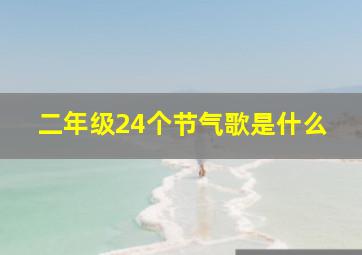 二年级24个节气歌是什么